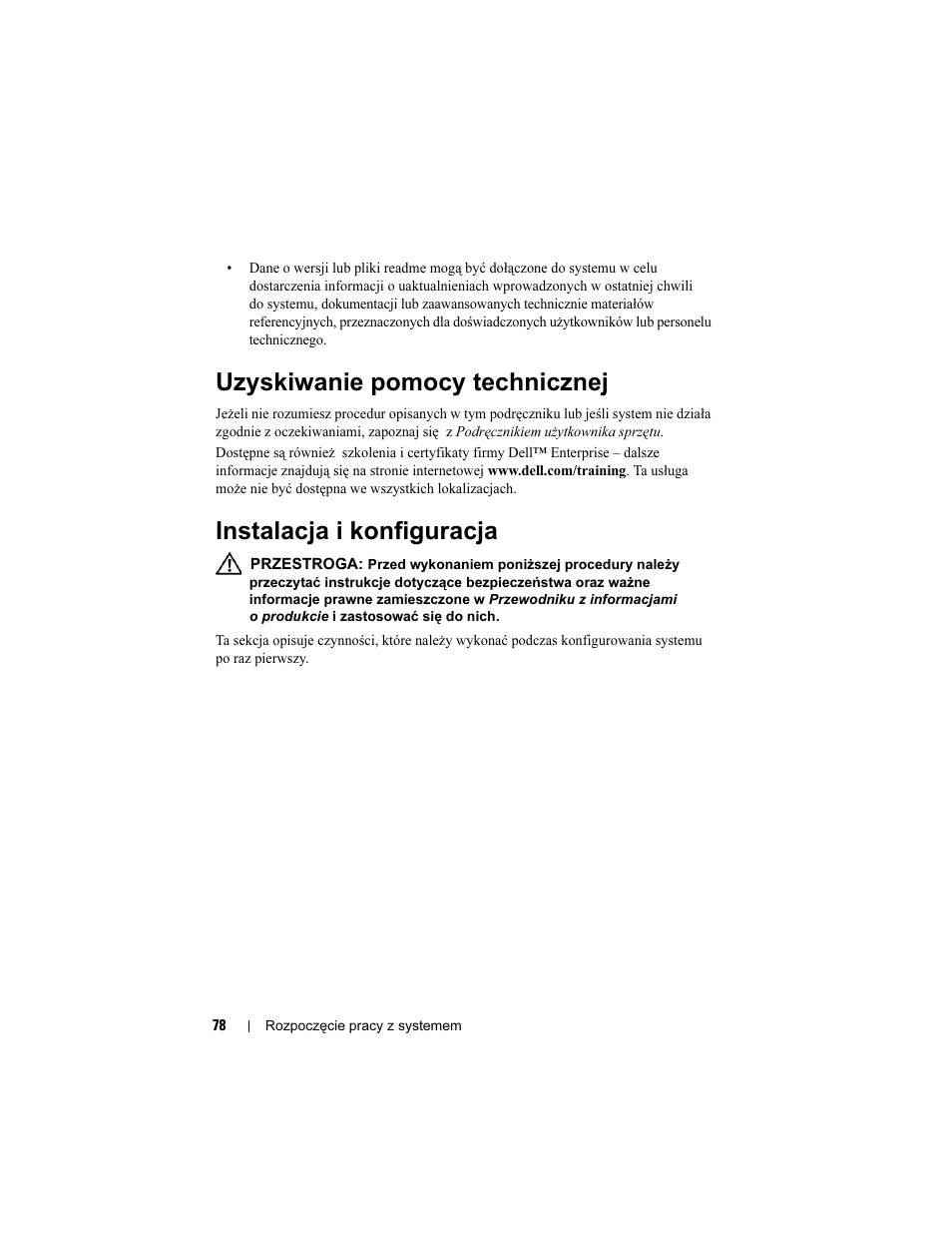 • Dane o wersji lub pliki readme mogą być dołączone do systemu w celu dostarczenia informacji o uaktualnieniach wprowadzonych w ostatniej chwili do systemu, dokumentacji lub zaawansowanych technicznie materiałów referencyjnych, przeznaczonych dla doświadczonych użytkowników lub personelu technicznego.

Uzyskiwanie pomocy technicznej

Jeżeli nie rozumiesz procedur opisanych w tym podręczniku lub jeśli system nie działa zgodnie z oczekiwaniami, zapoznaj się z Podręcznikiem użytkownika sprzętu.

Dostępne są również szkolenia i certyfikaty firmy Dell™ Enterprise – dalsze informacje znajdują się na stronie internetowej www.dell.com/training. Ta usługa może nie być dostępna we wszystkich lokalizacjach.

Instalacja i konfiguracja

PRZESTROGA: Przed wykonaniem poniższej procedury należy przeczytać instrukcje dotyczące bezpieczeństwa oraz ważne informacje prawne zamieszczone w Przewodniku z informacjami o produkcie i zastosować się do nich.

Ta sekcja opisuje czynności, które należy wykonać podczas konfigurowania systemu po raz pierwszy.

78 | Rozpoczęcie pracy z systemem